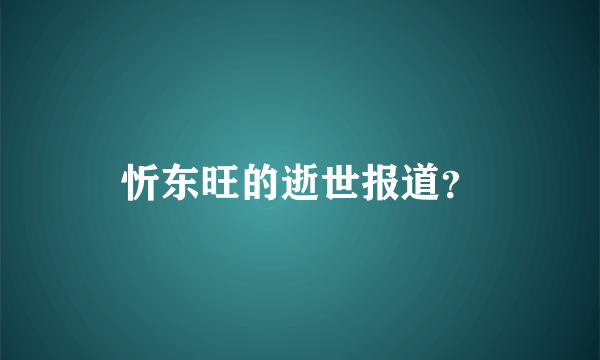 忻东旺的逝世报道？